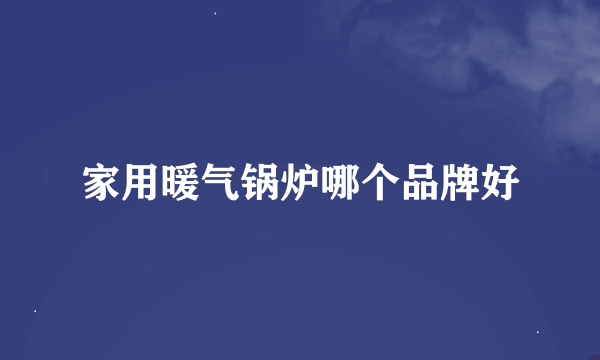 家用暖气锅炉哪个品牌好